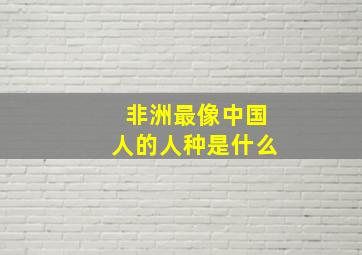 非洲最像中国人的人种是什么